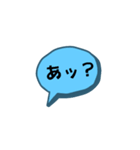 あッ？